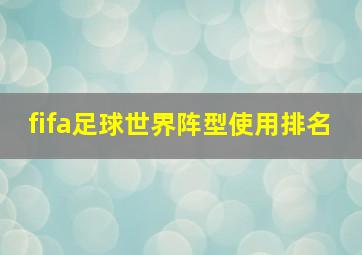 fifa足球世界阵型使用排名